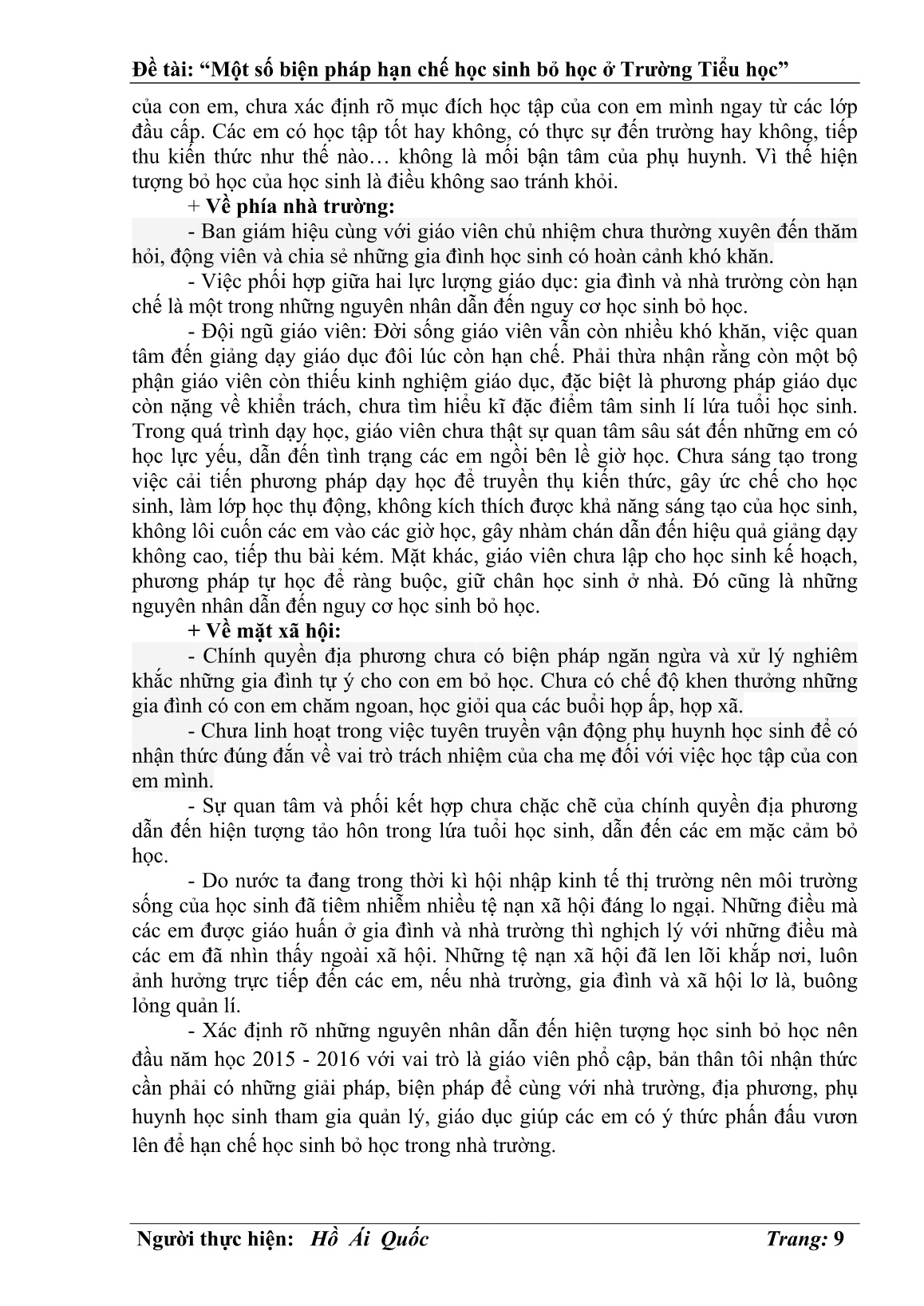 Đề tài: “Một số biện pháp hạn chế học sinh bỏ học ở Trường Tiểu học”

của con em, chưa xác định rõ mục đích học tập của con em mình ngay từ các lớp đầu cấp. Các em có học tập tốt hay không, có thực sự đến trường hay không, tiếp thu kiến thức như thế nào… không là mối bận tâm của phụ huynh. Vì thế hiện tượng bỏ học của học sinh là điều không sao tránh khỏi.

+ Về phía nhà trường:

- Ban giám hiệu cùng với giáo viên chủ nhiệm chưa thường xuyên đến thăm hỏi, động viên và chia sẻ những gia đình học sinh có hoàn cảnh khó khăn.

- Việc phối hợp giữa hai lực lượng giáo dục: gia đình và nhà trường còn hạn chế là một trong những nguyên nhân dẫn đến nguy cơ học sinh bỏ học.

- Đội ngũ giáo viên: Đời sống giáo viên vẫn còn nhiều khó khăn, việc quan tâm đến giảng dạy giáo dục đôi lúc còn hạn chế. Phải thừa nhận rằng còn một bộ phận giáo viên còn thiếu kinh nghiệm giáo dục, đặc biệt là phương pháp giáo dục còn nặng về khiển trách, chưa tìm hiểu kĩ đặc điểm tâm sinh lí lứa tuổi học sinh. Trong quá trình dạy học, giáo viên chưa thật sự quan tâm sâu sát đến những em có học lực yếu, dẫn đến tình trạng các em ngồi bên lề giờ học. Chưa sáng tạo trong việc cải tiến phương pháp dạy học để truyền thụ kiến thức, gây ức chế cho học sinh, làm lớp học thụ động, không kích thích được khả năng sáng tạo của học sinh, không lôi cuốn các em vào các giờ học, gây nhàm chán dẫn đến hiệu quả giảng dạy không cao, tiếp thu bài kém. Mặt khác, giáo viên chưa lập cho học sinh kế hoạch, phương pháp tự học để ràng buộc, giữ chân học sinh ở nhà. Đó cũng là những nguyên nhân dẫn đến nguy cơ học sinh bỏ học.

+ Về mặt xã hội:

- Chính quyền địa phương chưa có biện pháp ngăn ngừa và xử lý nghiêm khắc những gia đình tự ý cho con em bỏ học. Chưa có chế độ khen thưởng những gia đình có con em chăm ngoan, học giỏi qua các buổi họp ấp, họp xã.

- Chưa linh hoạt trong việc tuyên truyền vận động phụ huynh học sinh để có nhận thức đúng đắn về vai trò trách nhiệm của cha mẹ đối với việc học tập của con em mình.

- Sự quan tâm và phối kết hợp chưa chặc chẽ của chính quyền địa phương dẫn đến hiện tượng tảo hôn trong lứa tuổi học sinh, dẫn đến các em mặc cảm bỏ học.

- Do nước ta đang trong thời kì hội nhập kinh tế thị trường nên môi trường sống của học sinh đã tiêm nhiễm nhiều tệ nạn xã hội đáng lo ngại. Những điều mà các em được giáo huấn ở gia đình và nhà trường thì nghịch lý với những điều mà các em đã nhìn thấy ngoài xã hội. Những tệ nạn xã hội đã len lõi khắp nơi, luôn ảnh hưởng trực tiếp đến các em, nếu nhà trường, gia đình và xã hội lơ là, buông lỏng quản lí.

- Xác định rõ những nguyên nhân dẫn đến hiện tượng học sinh bỏ học nên đầu năm học 2015 - 2016 với vai trò là giáo viên phổ cập, bản thân tôi nhận thức cần phải có những giải pháp, biện pháp để cùng với nhà trường, địa phương, phụ huynh học sinh tham gia quản lý, giáo dục giúp các em có ý thức phấn đấu vươn lên để hạn chế học sinh bỏ học trong nhà trường.

Người thực hiện: Hồ Ái Quốc Trang: 9